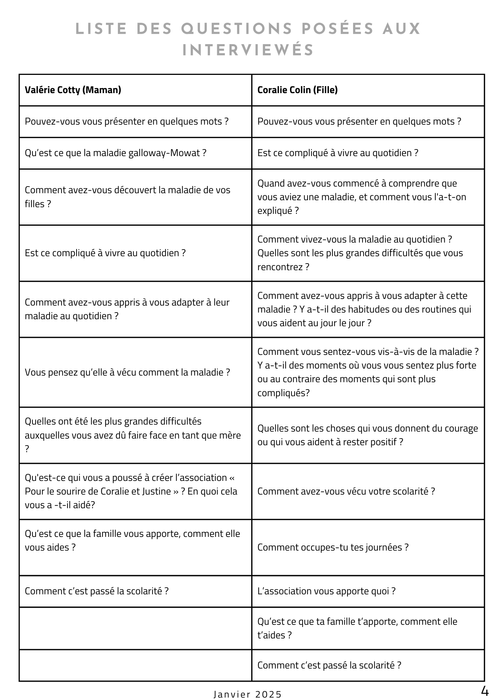 LISTE DES QUESTIONS POSÉES AUX INTERVIEWÉS

| Valérie Cotty (Maman) | Coralie Colin (Fille) |
|---|---|
| Pouvez-vous vous présenter en quelques mots ? | Pouvez-vous vous présenter en quelques mots ? |
| Qu'est ce que la maladie galloway-Mowat ? | Est ce compliqué à vivre au quotidien ? |
| Comment avez-vous découvert la maladie de vos filles ? | Quand avez-vous commencé à comprendre que vous aviez une maladie, et comment vous l'a-t-on expliqué ? |
| Est ce compliqué à vivre au quotidien ? | Comment vivez-vous la maladie au quotidien ? Quelles sont les plus grandes difficultés que vous rencontrez ? |
| Comment avez-vous appris à vous adapter à leur maladie au quotidien ? | Comment avez-vous appris à vous adapter à cette maladie ? Y a-t-il des habitudes ou des routines qui vous aident au jour le jour ? |
| Vous pensez qu'elle à vécu comment la maladie ? | Comment vous sentez-vous vis-à-vis de la maladie ? Y a-t-il des moments où vous vous sentez plus forte ou au contraire des moments qui sont plus compliqués? |
| Quelles ont été les plus grandes difficultés auxquelles vous avez dû faire face en tant que mère ? | Quelles sont les choses qui vous donnent du courage ou qui vous aident à rester positif ? |
| Qu'est-ce qui vous a poussé à créer l'association « Pour le sourire de Coralie et Justine » ? En quoi cela vous a -t-il aidé? | Comment avez-vous vécu votre scolarité ? |
| Qu'est ce que la famille vous apporte, comment elle vous aides ? | Comment occupes-tu tes journées ? |
| Comment c'est passé la scolarité ? | L'association vous apporte quoi ? |
| | Qu'est ce que ta famille t'apporte, comment elle t'aides ? |
| | Comment c'est passé la scolarité ? |

Janvier 2025

4